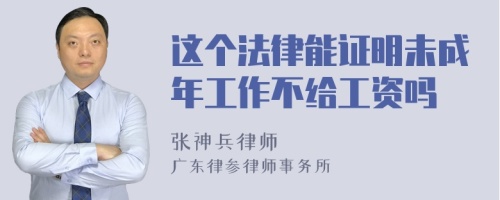 这个法律能证明未成年工作不给工资吗

张神兵律师
广东律参律师事务所